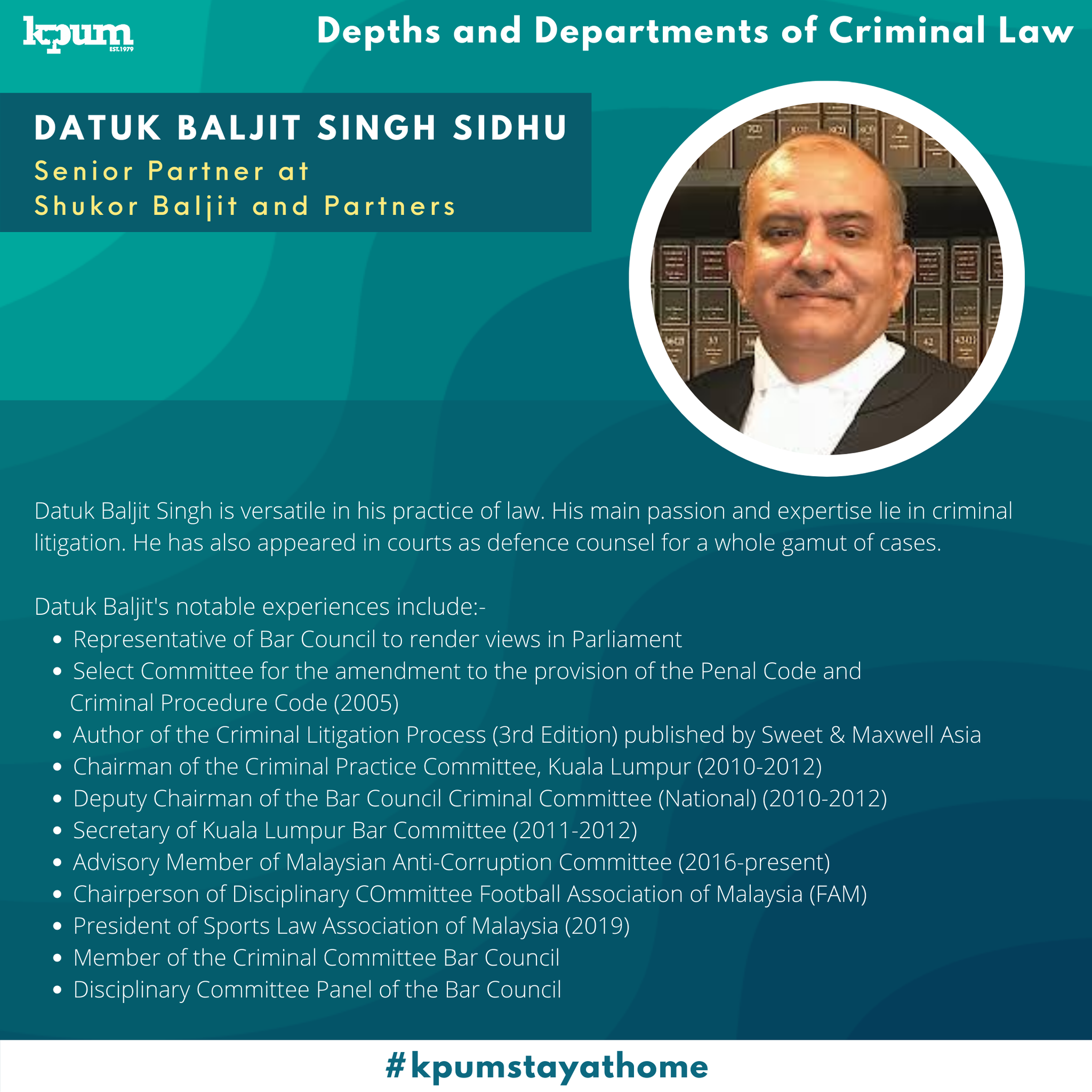 kpum
EST.1979

Depths and Departments of Criminal Law

DATUK BALJIT SINGH SIDHU
Senior Partner at
Shukor Baljit and Partners

Datuk Baljit Singh is versatile in his practice of law. His main passion and expertise lie in criminal litigation. He has also appeared in courts as defence counsel for a whole gamut of cases.

Datuk Baljit's notable experiences include:-
• Representative of Bar Council to render views in Parliament
• Select Committee for the amendment to the provision of the Penal Code and Criminal Procedure Code (2005)
• Author of the Criminal Litigation Process (3rd Edition) published by Sweet & Maxwell Asia
• Chairman of the Criminal Practice Committee, Kuala Lumpur (2010-2012)
• Deputy Chairman of the Bar Council Criminal Committee (National) (2010-2012)
• Secretary of Kuala Lumpur Bar Committee (2011-2012)
• Advisory Member of Malaysian Anti-Corruption Committee (2016-present)
• Chairperson of Disciplinary COmmittee Football Association of Malaysia (FAM)
• President of Sports Law Association of Malaysia (2019)
• Member of the Criminal Committee Bar Council
• Disciplinary Committee Panel of the Bar Council

#kpumstayathome